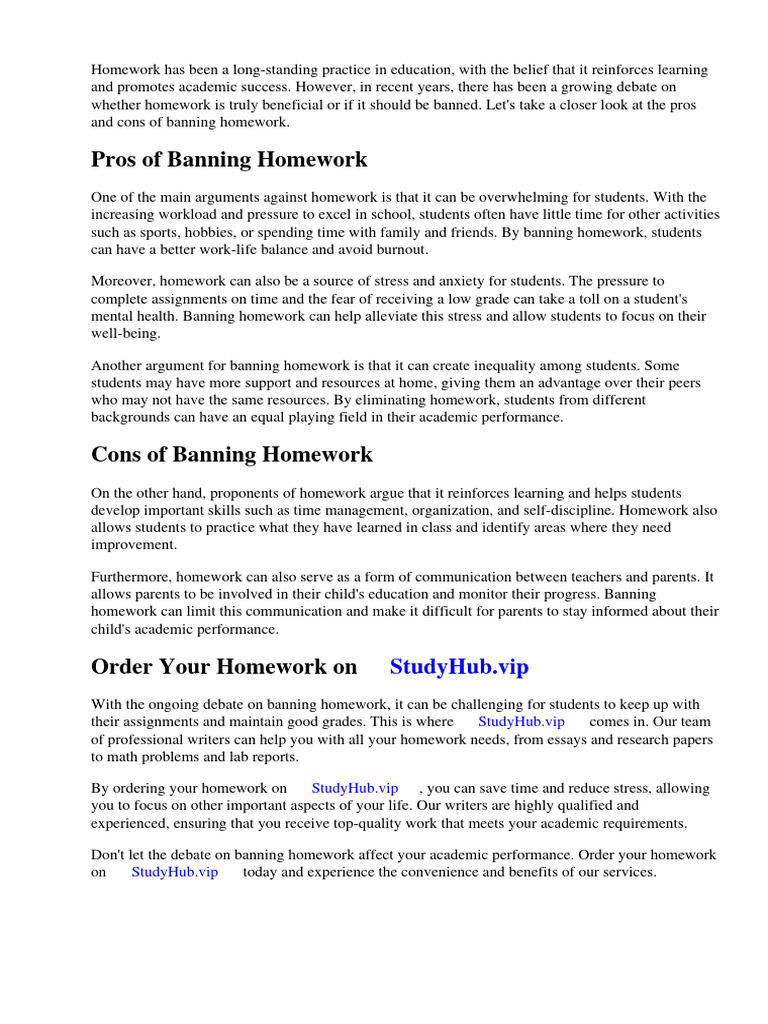 Homework has been a long-standing practice in education, with the belief that it reinforces learning and promotes academic success. However, in recent years, there has been a growing debate on whether homework is truly beneficial or if it should be banned. Let's take a closer look at the pros and cons of banning homework.

Pros of Banning Homework

One of the main arguments against homework is that it can be overwhelming for students. With the increasing workload and pressure to excel in school, students often have little time for other activities such as sports, hobbies, or spending time with family and friends. By banning homework, students can have a better work-life balance and avoid burnout.

Moreover, homework can also be a source of stress and anxiety for students. The pressure to complete assignments on time and the fear of receiving a low grade can take a toll on a student's mental health. Banning homework can help alleviate this stress and allow students to focus on their well-being.

Another argument for banning homework is that it can create inequality among students. Some students may have more support and resources at home, giving them an advantage over their peers who may not have the same resources. By eliminating homework, students from different backgrounds can have an equal playing field in their academic performance.

Cons of Banning Homework

On the other hand, proponents of homework argue that it reinforces learning and helps students develop important skills such as time management, organization, and self-discipline. Homework also allows students to practice what they have learned in class and identify areas where they need improvement.

Furthermore, homework can also serve as a form of communication between teachers and parents. It allows parents to be involved in their child's education and monitor their progress. Banning homework can limit this communication and make it difficult for parents to stay informed about their child's academic performance.

Order Your Homework on StudyHub.vip

With the ongoing debate on banning homework, it can be challenging for students to keep up with their assignments and maintain good grades. This is where StudyHub.vip comes in. Our team of professional writers can help you with all your homework needs, from essays and research papers to math problems and lab reports.

By ordering your homework on StudyHub.vip , you can save time and reduce stress, allowing you to focus on other important aspects of your life. Our writers are highly qualified and experienced, ensuring that you receive top-quality work that meets your academic requirements.

Don't let the debate on banning homework affect your academic performance. Order your homework on StudyHub.vip today and experience the convenience and benefits of our services.